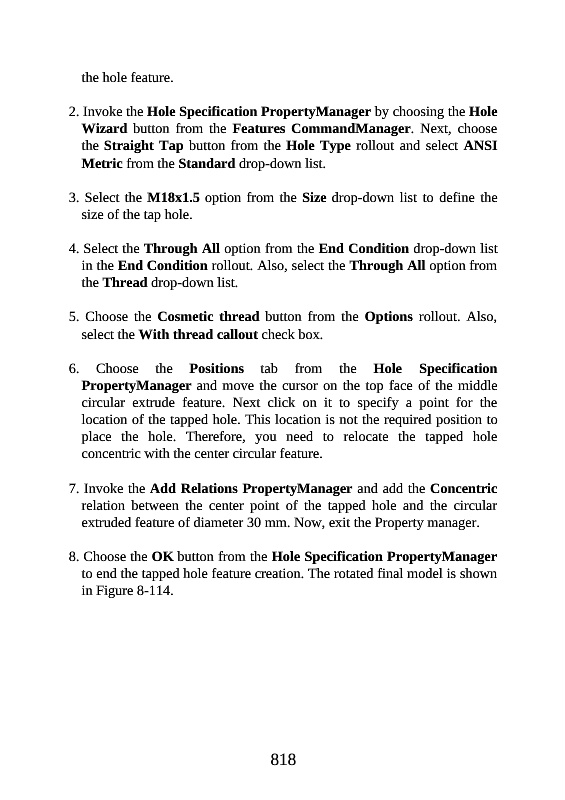 the hole feature.

2. Invoke the Hole Specification PropertyManager by choosing the Hole Wizard button from the Features CommandManager. Next, choose the Straight Tap button from the Hole Type rollout and select ANSI Metric from the Standard drop-down list.

3. Select the M18x1.5 option from the Size drop-down list to define the size of the tap hole.

4. Select the Through All option from the End Condition drop-down list in the End Condition rollout. Also, select the Through All option from the Thread drop-down list.

5. Choose the Cosmetic thread button from the Options rollout. Also, select the With thread callout check box.

6. Choose the Positions tab from the Hole Specification PropertyManager and move the cursor on the top face of the middle circular extrude feature. Next click on it to specify a point for the location of the tapped hole. This location is not the required position to place the hole. Therefore, you need to relocate the tapped hole concentric with the center circular feature.

7. Invoke the Add Relations PropertyManager and add the Concentric relation between the center point of the tapped hole and the circular extruded feature of diameter 30 mm. Now, exit the Property manager.

8. Choose the OK button from the Hole Specification PropertyManager to end the tapped hole feature creation. The rotated final model is shown in Figure 8-114.

818